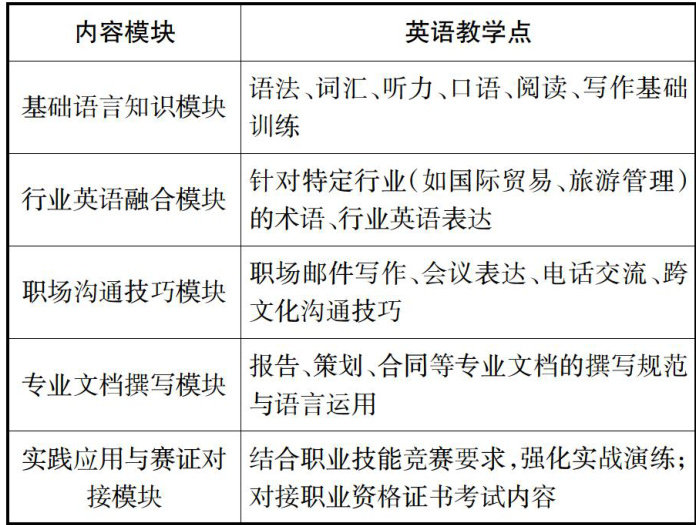 | 内容模块 | 英语教学点 |
|---|---|
| 基础语言知识模块 | 语法、词汇、听力、口语、阅读、写作基础训练 |
| 行业英语融合模块 | 针对特定行业(如国际贸易、旅游管理)的术语、行业英语表达 |
| 职场沟通技巧模块 | 职场邮件写作、会议表达、电话交流、跨文化沟通技巧 |
| 专业文档撰写模块 | 报告、策划、合同等专业文档的撰写规范与语言运用 |
| 实践应用与赛证对接模块 | 结合职业技能竞赛要求,强化实战演练;对接职业资格证书考试内容 |